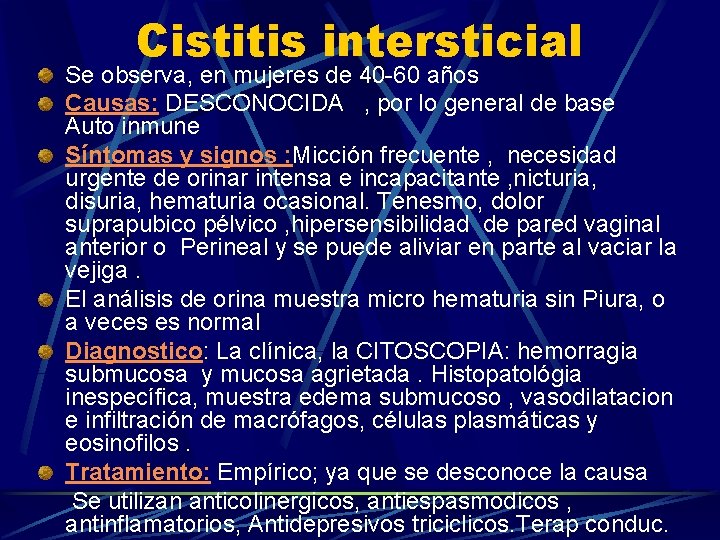 Cistitis intersticial

Se observa, en mujeres de 40-60 años

Causas: DESCONOCIDA , por lo general de base Auto inmune

Síntomas y signos :Micción frecuente , necesidad urgente de orinar intensa e incapacitante ,nicturia, disuria, hematuria ocasional. Tenesmo, dolor suprapubico pélvico ,hipersensibilidad de pared vaginal anterior o Perineal y se puede aliviar en parte al vaciar la vejiga .

El análisis de orina muestra micro hematuria sin Piura, o a veces es normal

Diagnostico: La clínica, la CITOSCOPIA: hemorragia submucosa y mucosa agrietada . Histopatológia inespecífica, muestra edema submucoso , vasodilatacion e infiltración de macrófagos, células plasmáticas y eosinofilos .

Tratamiento: Empírico; ya que se desconoce la causa

Se utilizan anticolinergicos, antiespasmodicos , antinflamatorios, Antidepresivos triciclicos.Terap conduc.